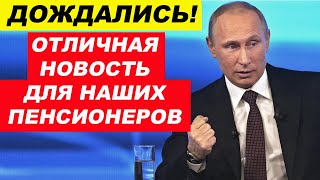 ДОЖДАЛИСЬ!

ОТЛИЧНАЯ НОВОСТЬ ДЛЯ НАШИХ ПЕНСИОНЕРОВ